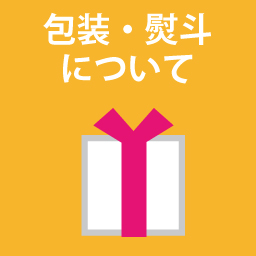 包装・熨斗
について